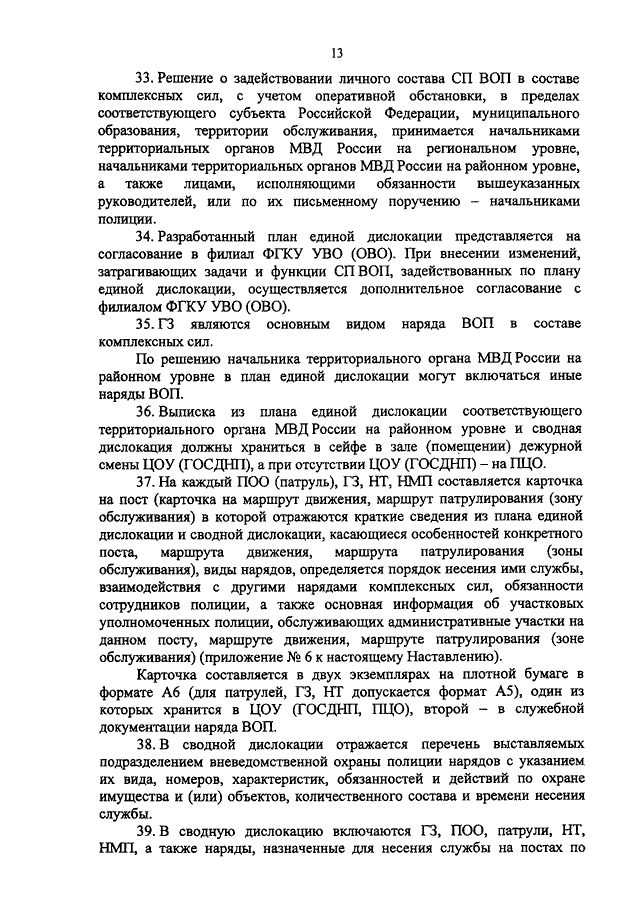 13

33. Решение о задействовании личного состава СП ВОП в составе комплексных сил, с учетом оперативной обстановки, в пределах соответствующего субъекта Российской Федерации, муниципального образования, территории обслуживания, принимается начальниками территориальных органов МВД России на региональном уровне, начальниками территориальных органов МВД России на районном уровне, а также лицами, исполняющими обязанности вышеуказанных руководителей, или по их письменному поручению – начальниками полиции.

34. Разработанный план единой дислокации представляется на согласование в филиал ФГКУ УВО (ОВО). При внесении изменений, затрагивающих задачи и функции СП ВОП, задействованных по плану единой дислокации, осуществляется дополнительное согласование с филиалом ФГКУ УВО (ОВО).

35. ГЗ являются основным видом наряда ВОП в составе комплексных сил.

По решению начальника территориального органа МВД России на районном уровне в план единой дислокации могут включаться иные наряды ВОП.

36. Выписка из плана единой дислокации соответствующего территориального органа МВД России на районном уровне и сводная дислокация должны храниться в сейфе в зале (помещении) дежурной смены ЦОУ (ГОСДНП), а при отсутствии ЦОУ (ГОСДНП) – на ПЦО.

37. На каждый ПОО (патруль), ГЗ, НТ, НМП составляется карточка на пост (карточка на маршрут движения, маршрут патрулирования (зону обслуживания) в которой отражаются краткие сведения из плана единой дислокации и сводной дислокации, касающиеся особенностей конкретного поста, маршрута движения, маршрута патрулирования (зоны обслуживания), виды нарядов, определяется порядок несения ими службы, взаимодействия с другими нарядами комплексных сил, обязанности сотрудников полиции, а также основная информация об участковых уполномоченных полиции, обслуживающих административные участки на данном посту, маршруте движения, маршруте патрулирования (зоне обслуживания) (приложение № 6 к настоящему Наставлению).

Карточка составляется в двух экземплярах на плотной бумаге в формате А6 (для патрулей, ГЗ, НТ допускается формат А5), один из которых хранится в ЦОУ (ГОСДНП, ПЦО), второй – в служебной документации наряда ВОП.

38. В сводной дислокации отражается перечень выставляемых подразделением вневедомственной охраны полиции нарядов с указанием их вида, номеров, характеристик, обязанностей и действий по охране имущества и (или) объектов, количественного состава и времени несения службы.

39. В сводную дислокацию включаются ГЗ, ПОО, патрули, НТ, НМП, а также наряды, назначенные для несения службы на постах по